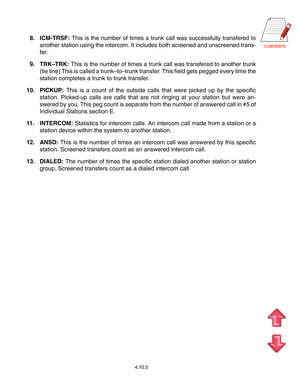 CONTENTS

8. ICM-TRSF: This is the number of times a trunk call was successfully transfered to another station using the intercom. It includes both screened and unscreened transfer.

9. TRK–TRK: This is the number of times a trunk call was transfered to another trunk (tie line) This is called a trunk–to–trunk transfer. This field gets pegged every time the station completes a trunk to trunk transfer.

10. PICKUP: This is a count of the outside calls that were picked up by the specific station. Picked-up calls are calls that are not ringing at your station but were answered by you. This peg count is separate from the number of answered call in #5 of Individual Stations section E.

11. INTERCOM: Statistics for intercom calls. An intercom call made from a station or a station device within the system to another station.

12. ANSD: This is the number of times an intercom call was answered by this specific station. Screened transfers count as an answered intercom call.

13. DIALED: The number of times the specific station dialed another station or station group. Screened transfers count as a dialed intercom call.

4.10.5